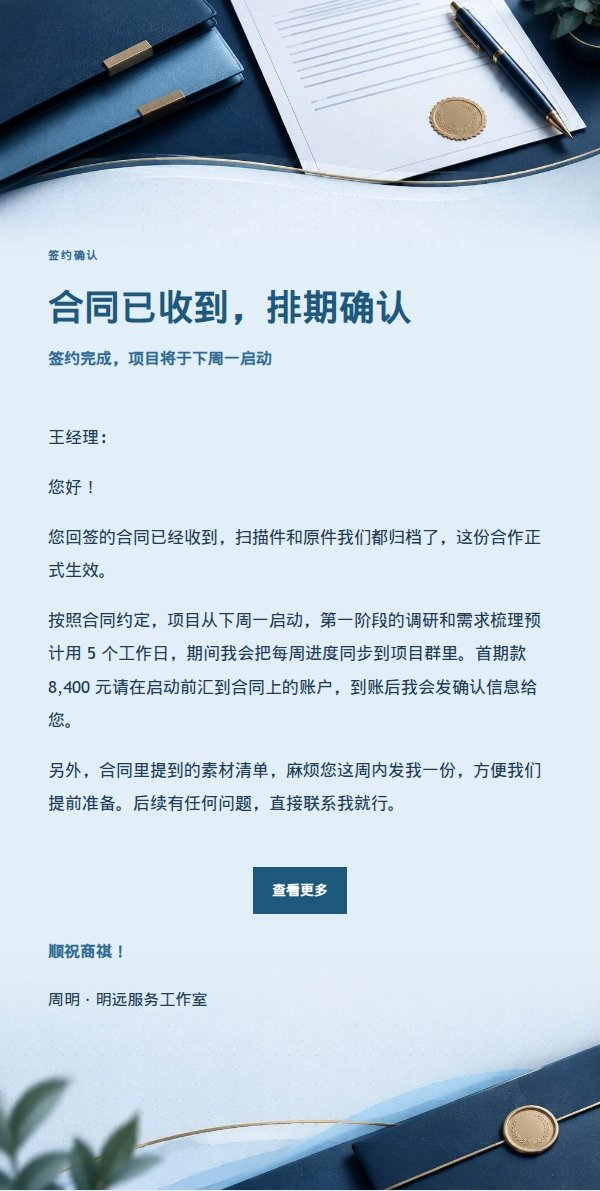 签约确认

合同已收到，排期确认

签约完成，项目将于下周一启动

王经理：

您好！

您回签的合同已经收到，扫描件和原件我们都归档了，这份合作正式生效。

按照合同约定，项目从下周一启动，第一阶段的调研和需求梳理预计用 5 个工作日，期间我会把每周进度同步到项目群里。首期款 8,400 元请在启动前汇到合同上的账户，到账后我会发确认信息给您。

另外，合同里提到的素材清单，麻烦您这周内发我一份，方便我们提前准备。后续有任何问题，直接联系我就行。

查看更多

顺祝商祺！

周明 · 明远服务工作室